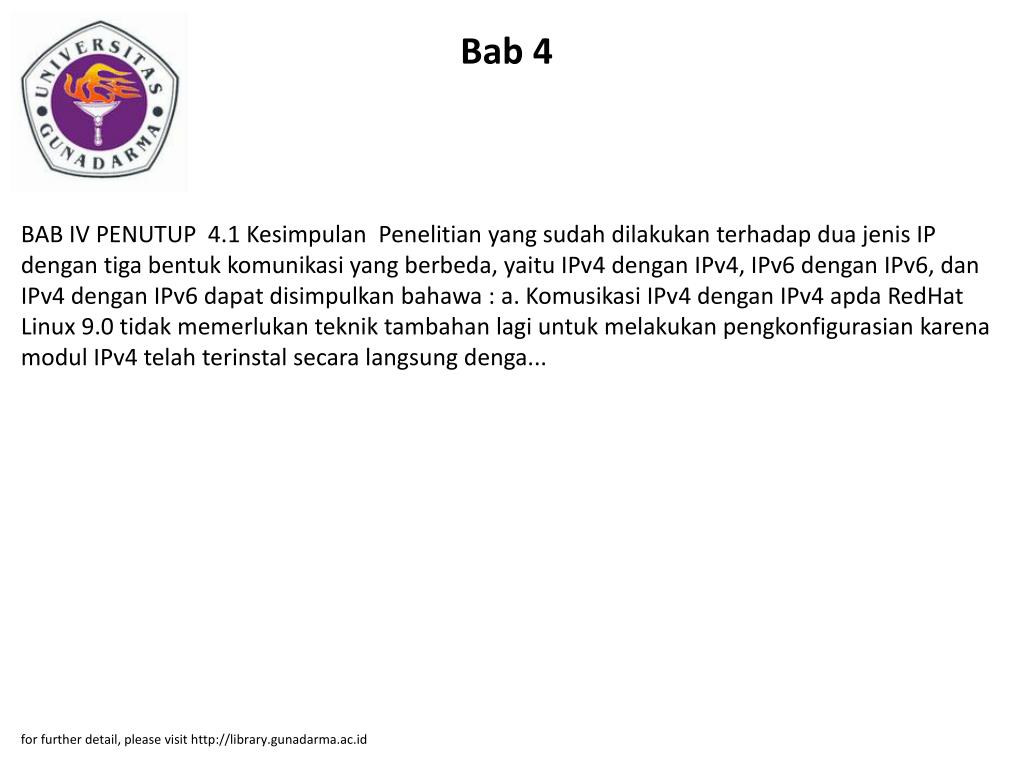 UNIVERSITAS GUNADARMA

Bab 4

BAB IV PENUTUP 4.1 Kesimpulan Penelitian yang sudah dilakukan terhadap dua jenis IP dengan tiga bentuk komunikasi yang berbeda, yaitu IPv4 dengan IPv4, IPv6 dengan IPv6, dan IPv4 dengan IPv6 dapat disimpulkan bahawa : a. Komusikasi IPv4 dengan IPv4 apda RedHat Linux 9.0 tidak memerlukan teknik tambahan lagi untuk melakukan pengkonfigurasian karena modul IPv4 telah terinstal secara langsung denga...

for further detail, please visit http://library.gunadarma.ac.id